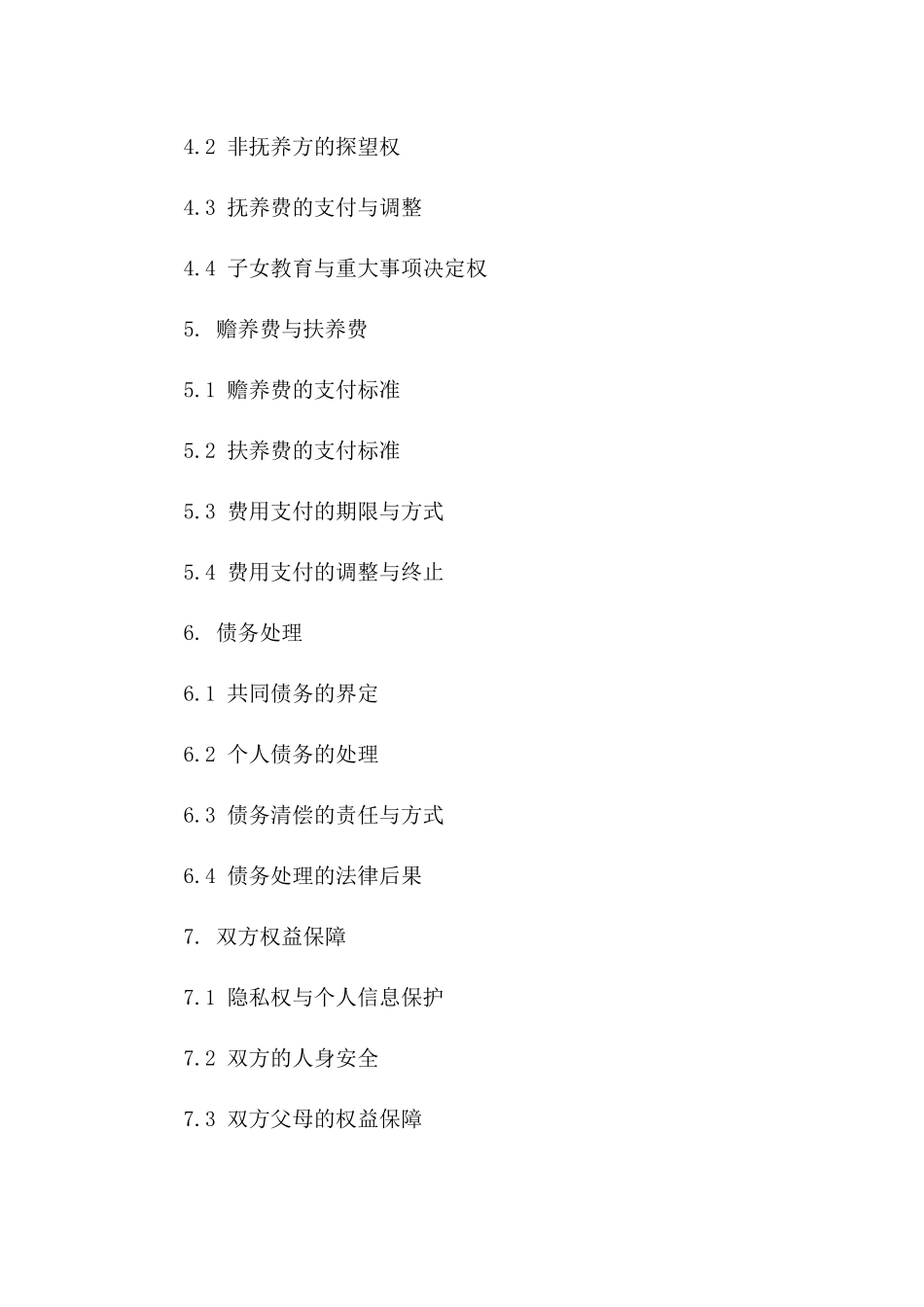 4.2 非抚养方的探望权

4.3 抚养费的支付与调整

4.4 子女教育与重大事项决定权

5. 赡养费与扶养费

5.1 赡养费的支付标准

5.2 扶养费的支付标准

5.3 费用支付的期限与方式

5.4 费用支付的调整与终止

6. 债务处理

6.1 共同债务的界定

6.2 个人债务的处理

6.3 债务清偿的责任与方式

6.4 债务处理的法律后果

7. 双方权益保障

7.1 隐私权与个人信息保护

7.2 双方的人身安全

7.3 双方父母的权益保障